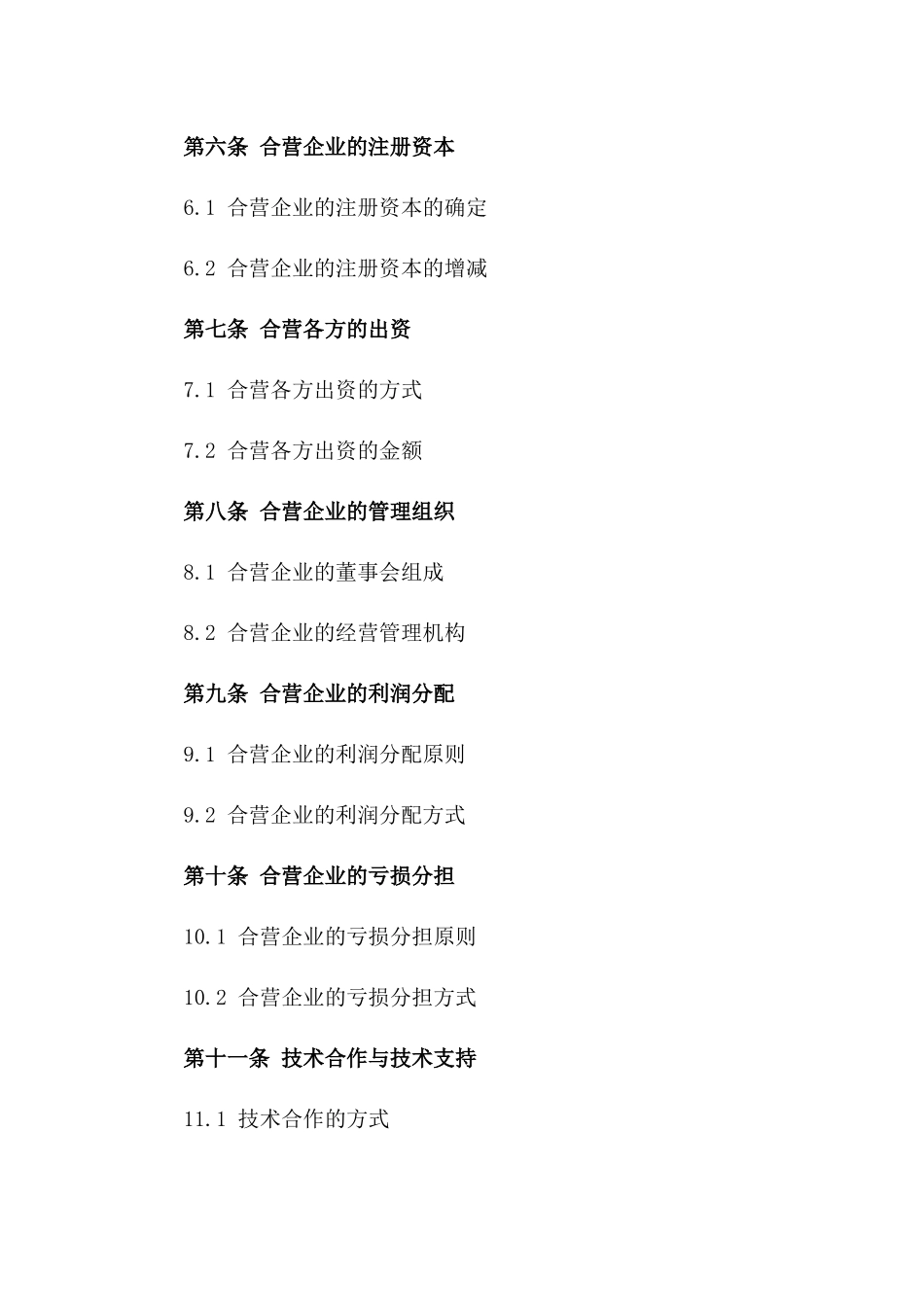 第六条 合营企业的注册资本

6.1 合营企业的注册资本的确定

6.2 合营企业的注册资本的增减

第七条 合营各方的出资

7.1 合营各方出资的方式

7.2 合营各方出资的金额

第八条 合营企业的管理组织

8.1 合营企业的董事会组成

8.2 合营企业的经营管理机构

第九条 合营企业的利润分配

9.1 合营企业的利润分配原则

9.2 合营企业的利润分配方式

第十条 合营企业的亏损分担

10.1 合营企业的亏损分担原则

10.2 合营企业的亏损分担方式

第十一条 技术合作与技术支持

11.1 技术合作的方式